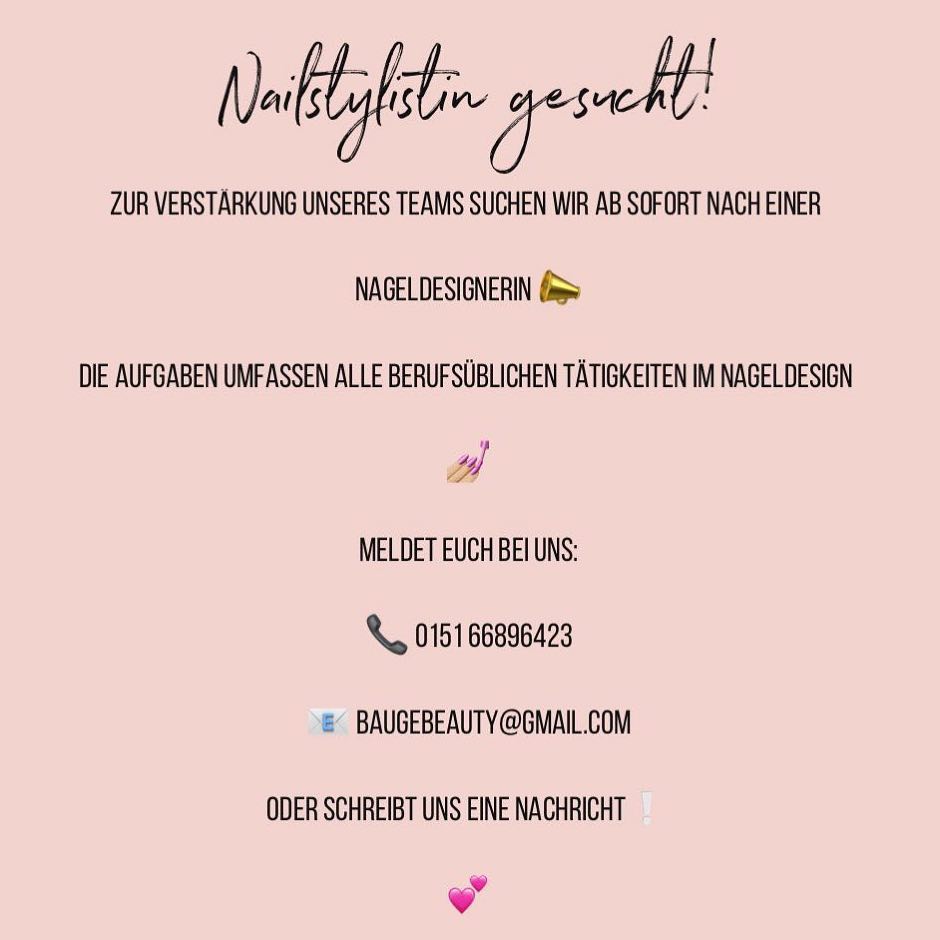 Nailstylistin gesucht!

ZUR VERSTÄRKUNG UNSERES TEAMS SUCHEN WIR AB SOFORT NACH EINER

NAGELDESIGNERIN 📣

DIE AUFGABEN UMFASSEN ALLE BERUFSÜBLICHEN TÄTIGKEITEN IM NAGELDESIGN

💅

MELDET EUCH BEI UNS:

📞 0151 66896423

📧 BAUGEBEAUTY@GMAIL.COM

ODER SCHREIBT UNS EINE NACHRICHT ❕

💕